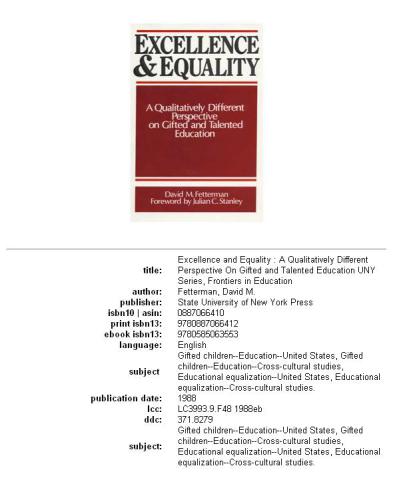 EXCELLENCE & EQUALITY

A Qualitatively Different Perspective on Gifted and Talented Education

David M. Fetterman
Foreword by Julian C. Stanley

| | |
|---|---|
| title: | Excellence and Equality : A Qualitatively Different Perspective On Gifted and Talented Education UNY Series, Frontiers in Education |
| author: | Fetterman, David M. |
| publisher: | State University of New York Press |
| isbn10 \| asin: | 0887066410 |
| print isbn13: | 9780887066412 |
| ebook isbn13: | 9780585063553 |
| language: | English |
| subject | Gifted children--Education--United States, Gifted children--Education--Cross-cultural studies, Educational equalization--United States, Educational equalization--Cross-cultural studies. |
| publication date: | 1988 |
| lcc: | LC3993.9.F48 1988eb |
| ddc: | 371.8279 |
| subject: | Gifted children--Education--United States, Gifted children--Education--Cross-cultural studies, Educational equalization--United States, Educational equalization--Cross-cultural studies. |